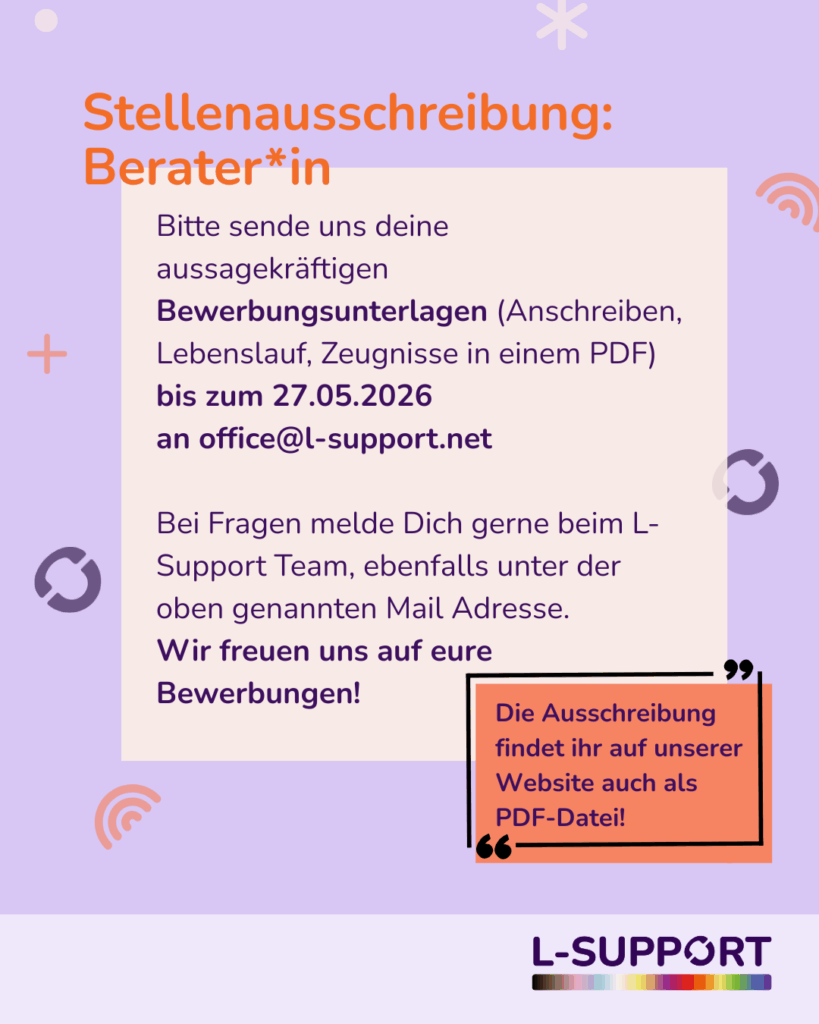 Stellenausschreibung: Berater*in

Bitte sende uns deine aussagekräftigen Bewerbungsunterlagen (Anschreiben, Lebenslauf, Zeugnisse in einem PDF) bis zum 27.05.2026 an office@l-support.net

Bei Fragen melde Dich gerne beim L-Support Team, ebenfalls unter der oben genannten Mail Adresse.
Wir freuen uns auf eure Bewerbungen!

Die Ausschreibung findet ihr auf unserer Website auch als PDF-Datei!

L-SUPPORT